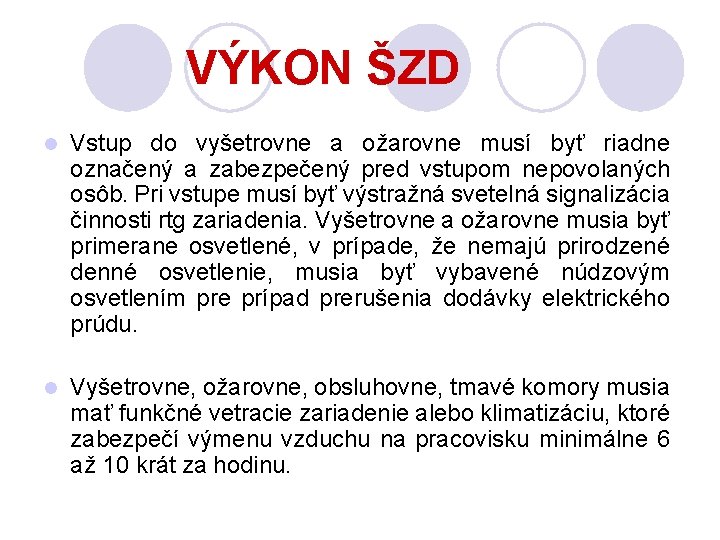 VÝKON ŠZD

Vstup do vyšetrovne a ožarovne musí byť riadne označený a zabezpečený pred vstupom nepovolaných osôb. Pri vstupe musí byť výstražná svetelná signalizácia činnosti rtg zariadenia. Vyšetrovne a ožarovne musia byť primerane osvetlené, v prípade, že nemajú prirodzené denné osvetlenie, musia byť vybavené núdzovým osvetlením pre prípad prerušenia dodávky elektrického prúdu.

Vyšetrovne, ožarovne, obsluhovne, tmavé komory musia mať funkčné vetracie zariadenie alebo klimatizáciu, ktoré zabezpečí výmenu vzduchu na pracovisku minimálne 6 až 10 krát za hodinu.